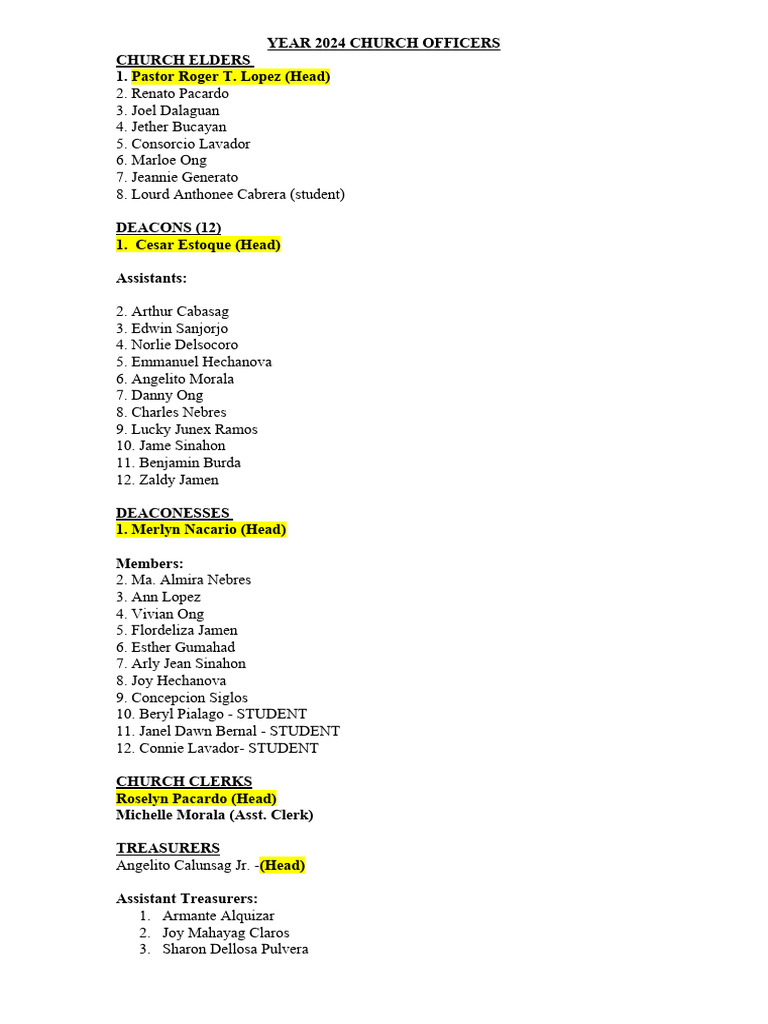 YEAR 2024 CHURCH OFFICERS

CHURCH ELDERS
1. Pastor Roger T. Lopez (Head)
2. Renato Pacardo
3. Joel Dalaguan
4. Jether Bucayan
5. Consorcio Lavador
6. Marloe Ong
7. Jeannie Generato
8. Lourd Anthonee Cabrera (student)

DEACONS (12)
1. Cesar Estoque (Head)

Assistants:

2. Arthur Cabasag
3. Edwin Sanjorjo
4. Norlie Delsocoro
5. Emmanuel Hechanova
6. Angelito Morala
7. Danny Ong
8. Charles Nebres
9. Lucky Junex Ramos
10. Jame Sinahon
11. Benjamin Burda
12. Zaldy Jamen

DEACONESSES
1. Merlyn Nacario (Head)

Members:
2. Ma. Almira Nebres
3. Ann Lopez
4. Vivian Ong
5. Flordeliza Jamen
6. Esther Gumahad
7. Arly Jean Sinahon
8. Joy Hechanova
9. Concepcion Siglos
10. Beryl Pialago - STUDENT
11. Janel Dawn Bernal - STUDENT
12. Connie Lavador- STUDENT

CHURCH CLERKS
Roselyn Pacardo (Head)
Michelle Morala (Asst. Clerk)

TREASURERS
Angelito Calunsag Jr. -(Head)

Assistant Treasurers:
1. Armante Alquizar
2. Joy Mahayag Claros
3. Sharon Dellosa Pulvera